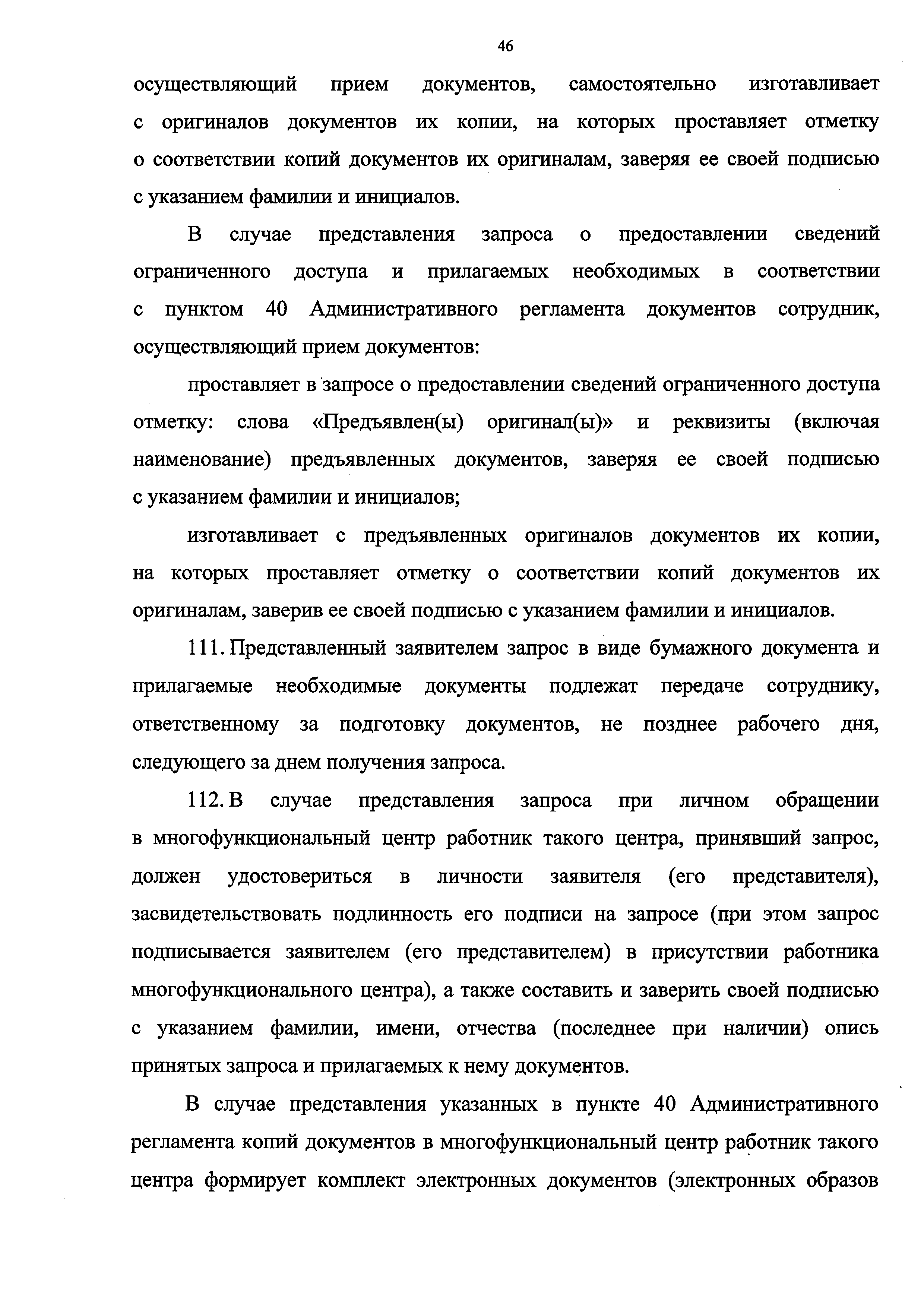 46

осуществляющий прием документов, самостоятельно изготавливает с оригиналов документов их копии, на которых проставляет отметку о соответствии копий документов их оригиналам, заверяя ее своей подписью с указанием фамилии и инициалов.

В случае представления запроса о предоставлении сведений ограниченного доступа и прилагаемых необходимых в соответствии с пунктом 40 Административного регламента документов сотрудник, осуществляющий прием документов:

проставляет в запросе о предоставлении сведений ограниченного доступа отметку: слова «Предъявлен(ы) оригинал(ы)» и реквизиты (включая наименование) предъявленных документов, заверяя ее своей подписью с указанием фамилии и инициалов;

изготавливает с предъявленных оригиналов документов их копии, на которых проставляет отметку о соответствии копий документов их оригиналам, заверив ее своей подписью с указанием фамилии и инициалов.

111. Представленный заявителем запрос в виде бумажного документа и прилагаемые необходимые документы подлежат передаче сотруднику, ответственному за подготовку документов, не позднее рабочего дня, следующего за днем получения запроса.

112. В случае представления запроса при личном обращении в многофункциональный центр работник такого центра, принявший запрос, должен удостовериться в личности заявителя (его представителя), засвидетельствовать подлинность его подписи на запросе (при этом запрос подписывается заявителем (его представителем) в присутствии работника многофункционального центра), а также составить и заверить своей подписью с указанием фамилии, имени, отчества (последнее при наличии) опись принятых запроса и прилагаемых к нему документов.

В случае представления указанных в пункте 40 Административного регламента копий документов в многофункциональный центр работник такого центра формирует комплект электронных документов (электронных образов